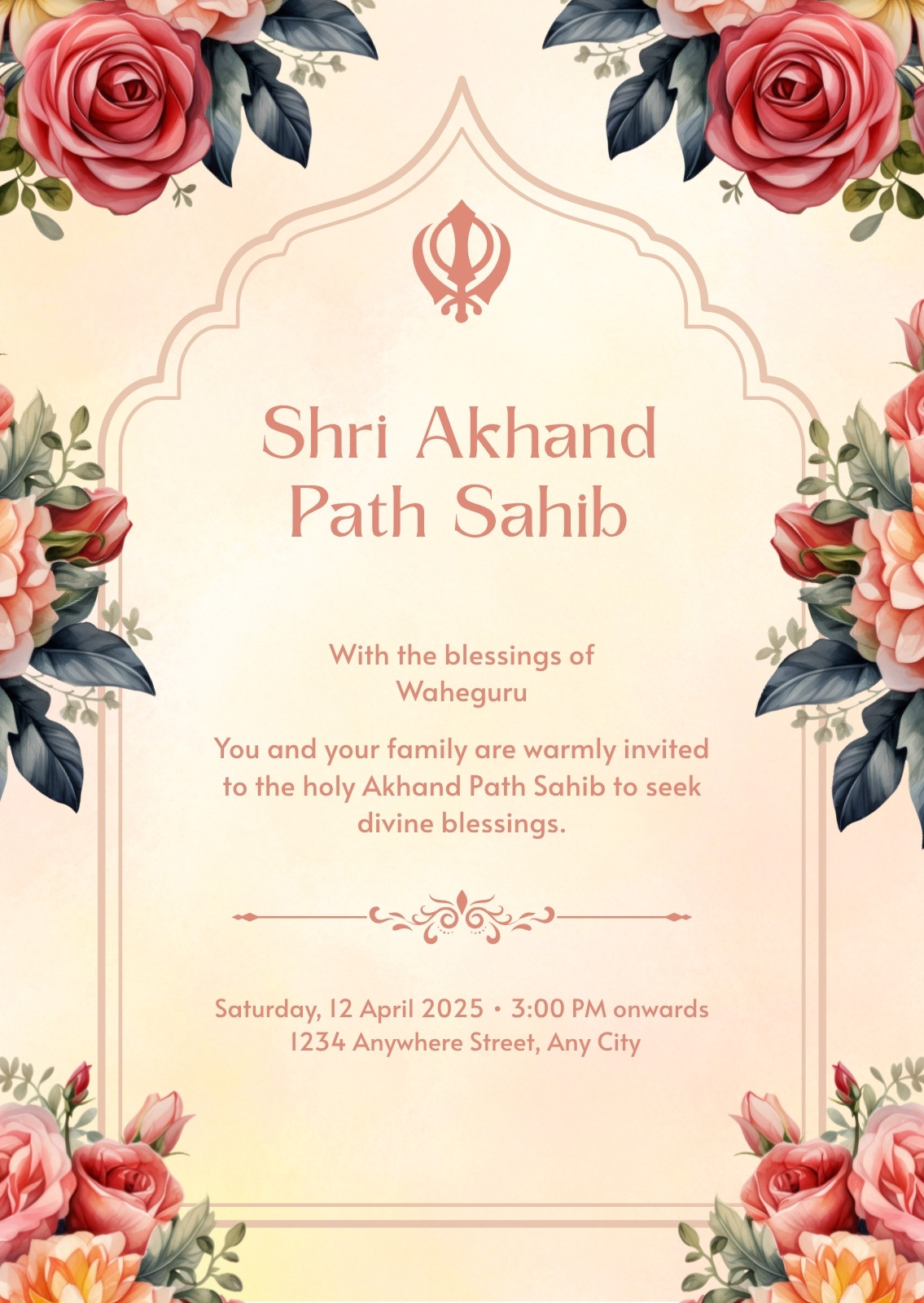 Shri Akhand Path Sahib

With the blessings of Waheguru

You and your family are warmly invited to the holy Akhand Path Sahib to seek divine blessings.

Saturday, 12 April 2025 • 3:00 PM onwards
1234 Anywhere Street, Any City